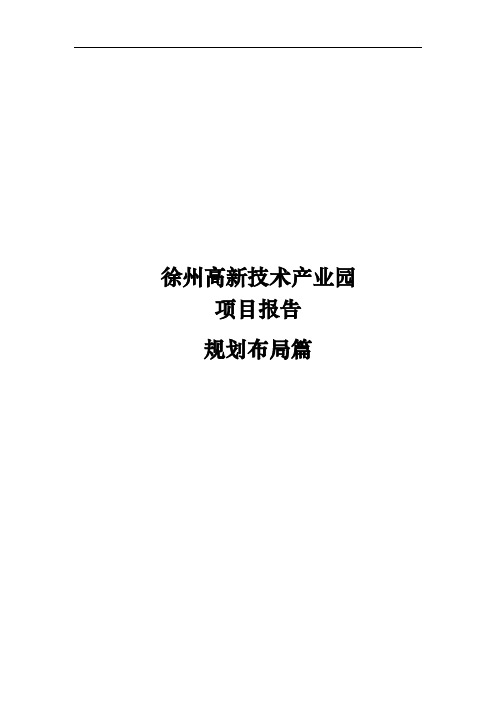 徐州高新技术产业园
项目报告
规划布局篇